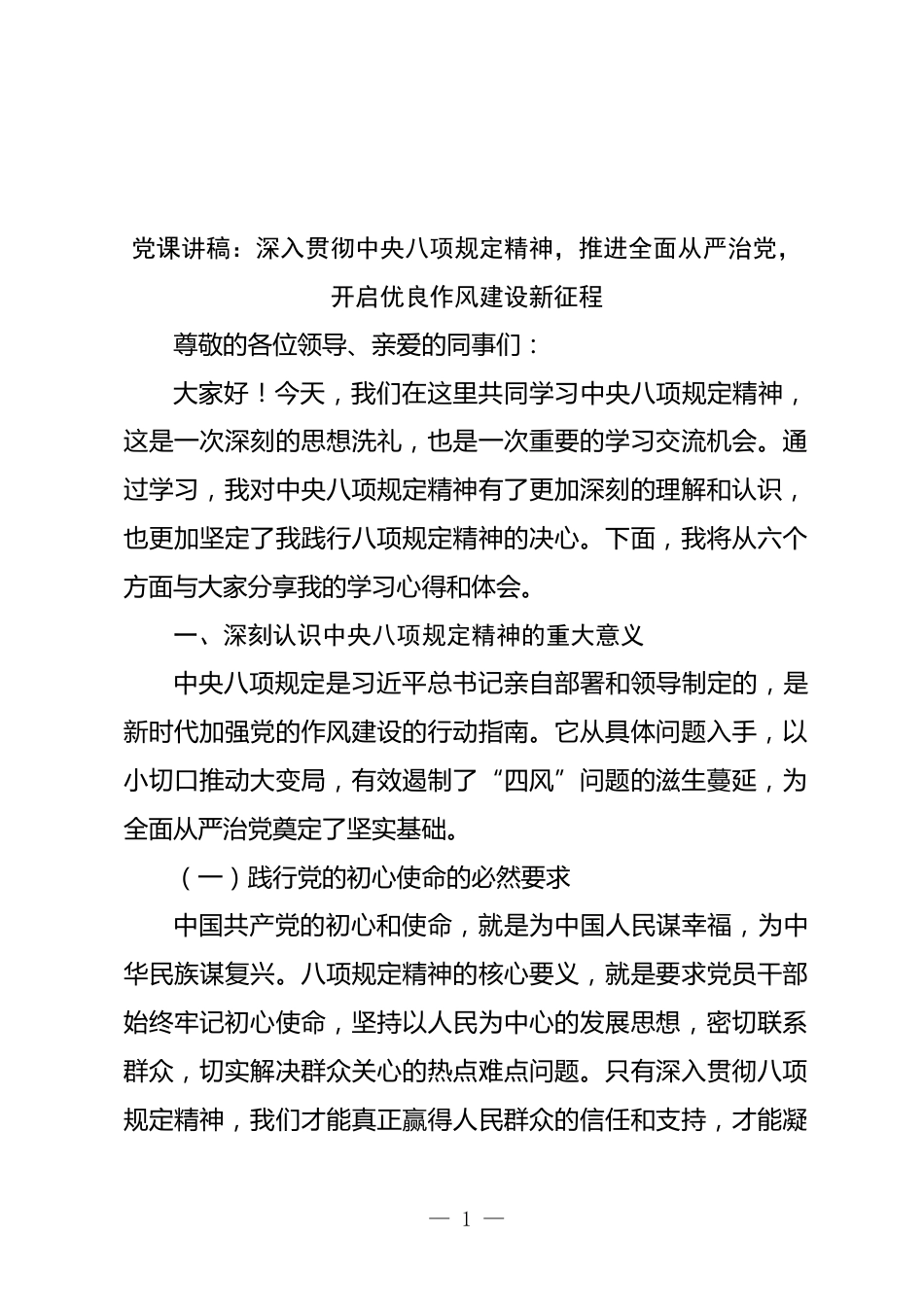 党课讲稿：深入贯彻中央八项规定精神，推进全面从严治党，开启优良作风建设新征程

尊敬的各位领导、亲爱的同事们：

大家好！今天，我们在这里共同学习中央八项规定精神，这是一次深刻的思想洗礼，也是一次重要的学习交流机会。通过学习，我对中央八项规定精神有了更加深刻的理解和认识，也更加坚定了我践行八项规定精神的决心。下面，我将从六个方面与大家分享我的学习心得和体会。

一、深刻认识中央八项规定精神的重大意义

中央八项规定是习近平总书记亲自部署和领导制定的，是新时代加强党的作风建设的行动指南。它从具体问题入手，以小切口推动大变局，有效遏制了“四风”问题的滋生蔓延，为全面从严治党奠定了坚实基础。

（一）践行党的初心使命的必然要求

中国共产党的初心和使命，就是为中国人民谋幸福，为中华民族谋复兴。八项规定精神的核心要义，就是要求党员干部始终牢记初心使命，坚持以人民为中心的发展思想，密切联系群众，切实解决群众关心的热点难点问题。只有深入贯彻八项规定精神，我们才能真正赢得人民群众的信任和支持，才能凝

— 1 —